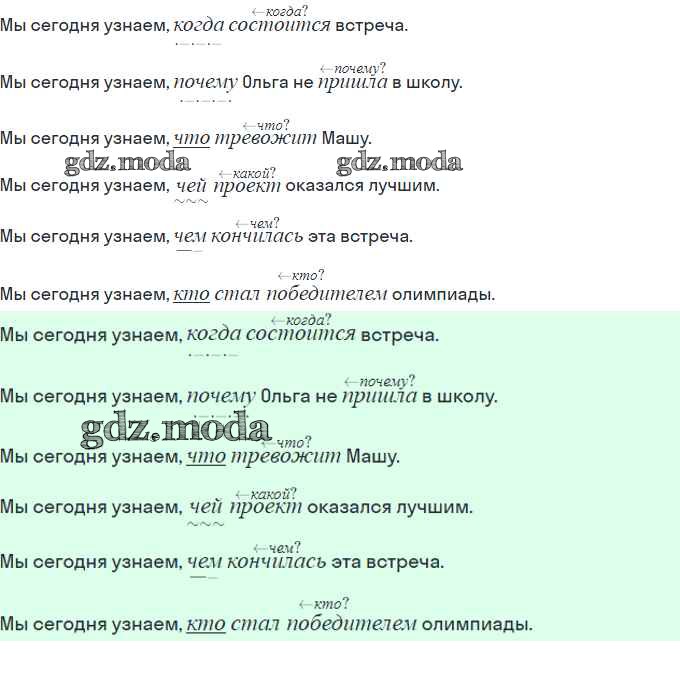 ←когда?
Мы сегодня узнаем, когда состоится встреча.

←почему?
Мы сегодня узнаем, почему Ольга не пришла в школу.

←что?
Мы сегодня узнаем, что тревожит Машу.

←какой?
Мы сегодня узнаем, чей проект оказался лучшим.

←чем?
Мы сегодня узнаем, чем кончилась эта встреча.

←кто?
Мы сегодня узнаем, кто стал победителем олимпиады.

←когда?
Мы сегодня узнаем, когда состоится встреча.

←почему?
Мы сегодня узнаем, почему Ольга не пришла в школу.

←что?
Мы сегодня узнаем, что тревожит Машу.

←какой?
Мы сегодня узнаем, чей проект оказался лучшим.

←чем?
Мы сегодня узнаем, чем кончилась эта встреча.

←кто?
Мы сегодня узнаем, кто стал победителем олимпиады.

gdz.moda